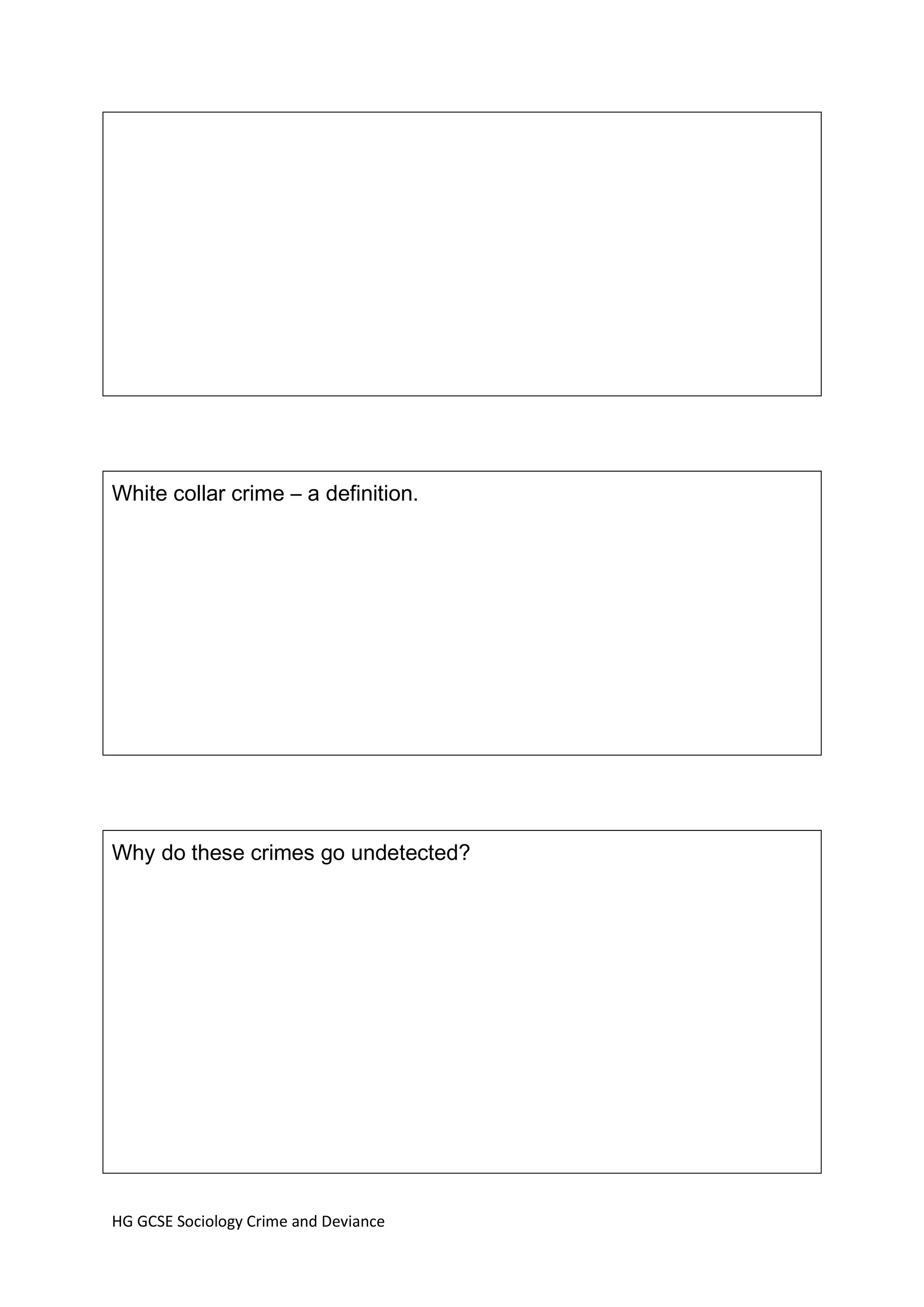 White collar crime – a definition.

Why do these crimes go undetected?

HG GCSE Sociology Crime and Deviance